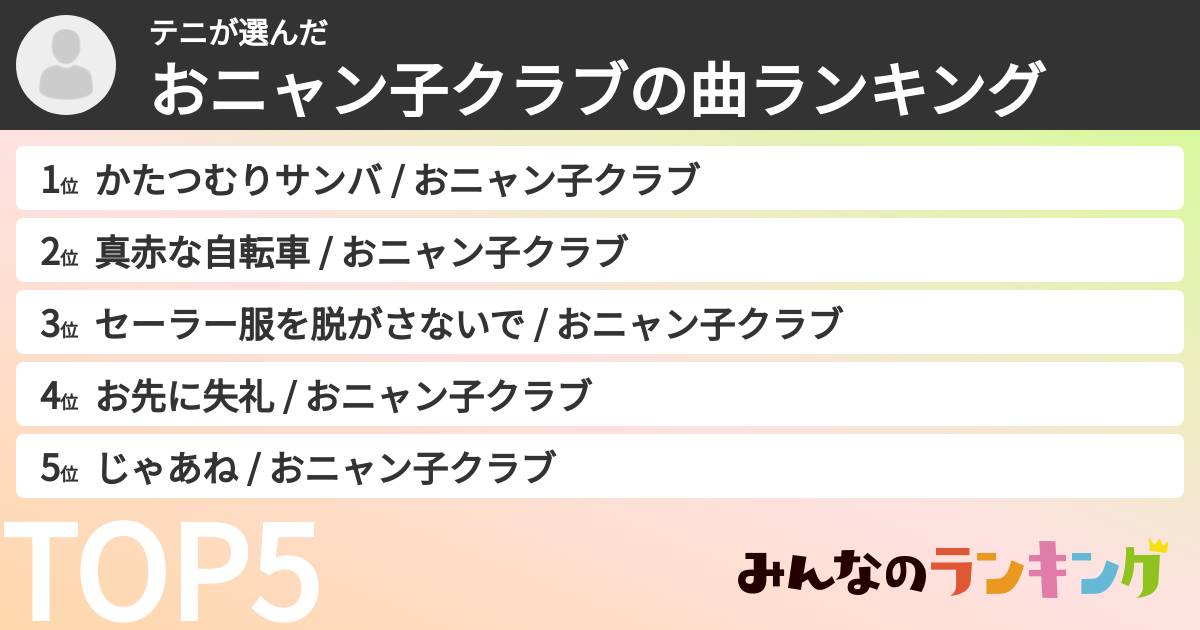 テニが選んだ
おニャン子クラブの曲ランキング

1位 かたつむりサンバ / おニャン子クラブ
2位 真赤な自転車 / おニャン子クラブ
3位 セーラー服を脱がさないで / おニャン子クラブ
4位 お先に失礼 / おニャン子クラブ
5位 じゃあね / おニャン子クラブ

TOP5

みんなのランキング